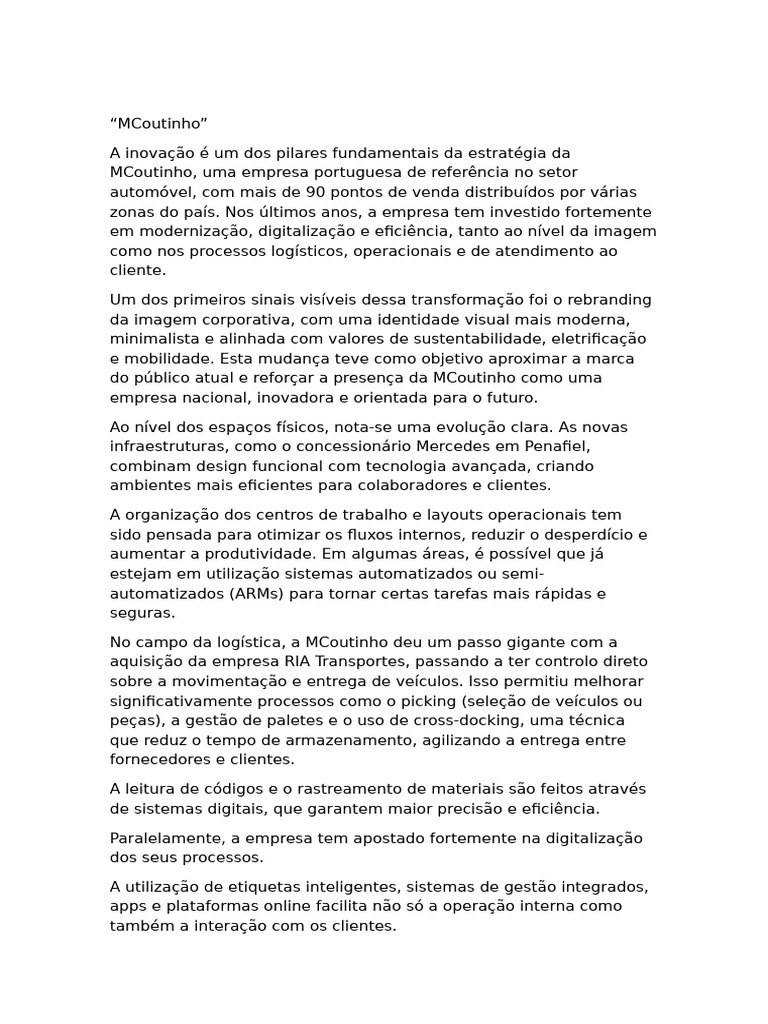 “MCoutinho”

A inovação é um dos pilares fundamentais da estratégia da MCoutinho, uma empresa portuguesa de referência no setor automóvel, com mais de 90 pontos de venda distribuídos por várias zonas do país. Nos últimos anos, a empresa tem investido fortemente em modernização, digitalização e eficiência, tanto ao nível da imagem como nos processos logísticos, operacionais e de atendimento ao cliente.

Um dos primeiros sinais visíveis dessa transformação foi o rebranding da imagem corporativa, com uma identidade visual mais moderna, minimalista e alinhada com valores de sustentabilidade, eletrificação e mobilidade. Esta mudança teve como objetivo aproximar a marca do público atual e reforçar a presença da MCoutinho como uma empresa nacional, inovadora e orientada para o futuro.

Ao nível dos espaços físicos, nota-se uma evolução clara. As novas infraestruturas, como o concessionário Mercedes em Penafiel, combinam design funcional com tecnologia avançada, criando ambientes mais eficientes para colaboradores e clientes.

A organização dos centros de trabalho e layouts operacionais tem sido pensada para otimizar os fluxos internos, reduzir o desperdício e aumentar a produtividade. Em algumas áreas, é possível que já estejam em utilização sistemas automatizados ou semi-automatizados (ARMs) para tornar certas tarefas mais rápidas e seguras.

No campo da logística, a MCoutinho deu um passo gigante com a aquisição da empresa RIA Transportes, passando a ter controlo direto sobre a movimentação e entrega de veículos. Isso permitiu melhorar significativamente processos como o picking (seleção de veículos ou peças), a gestão de paletes e o uso de cross-docking, uma técnica que reduz o tempo de armazenamento, agilizando a entrega entre fornecedores e clientes.

A leitura de códigos e o rastreamento de materiais são feitos através de sistemas digitais, que garantem maior precisão e eficiência.

Paralelamente, a empresa tem apostado fortemente na digitalização dos seus processos.

A utilização de etiquetas inteligentes, sistemas de gestão integrados, apps e plataformas online facilita não só a operação interna como também a interação com os clientes.